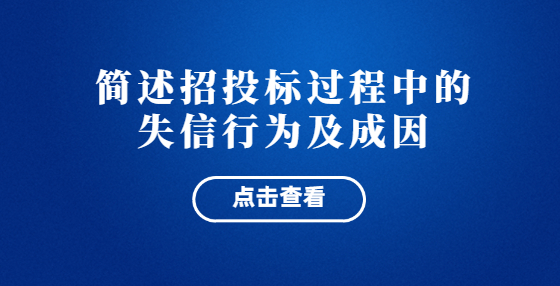 简述招投标过程中的失信行为及成因

点击查看